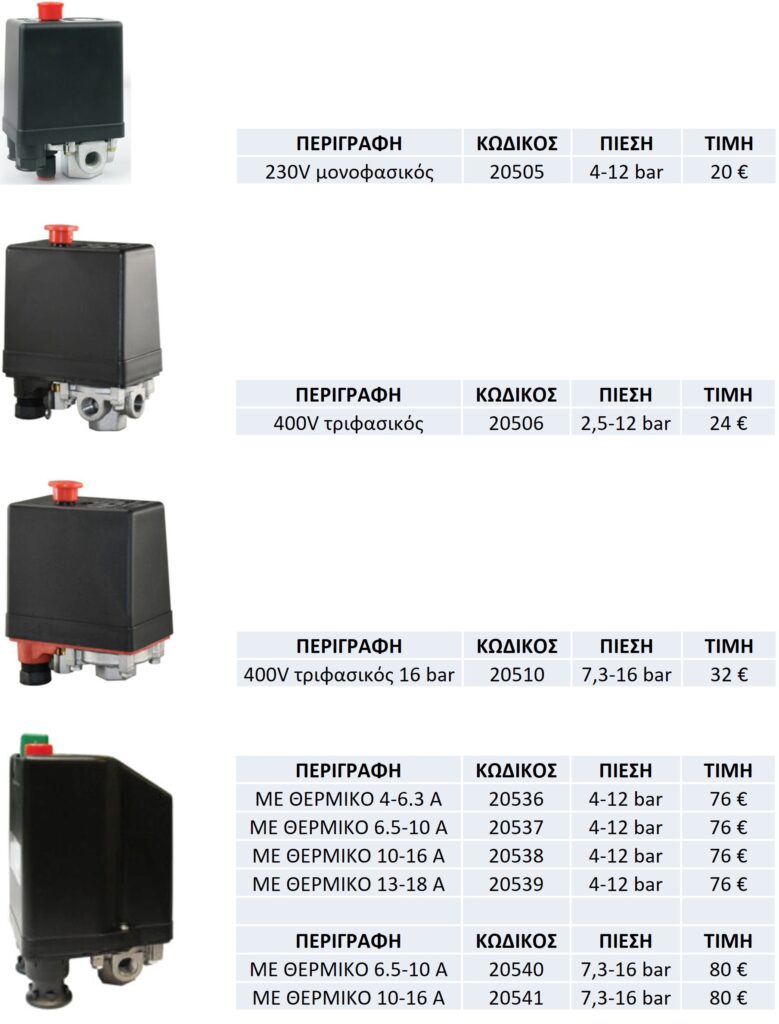 | ΠΕΡΙΓΡΑΦΗ | ΚΩΔΙΚΟΣ | ΠΙΕΣΗ | ΤΙΜΗ |
|---|---|---|---|
| 230V μονοφασικός | 20505 | 4-12 bar | 20 € |

| ΠΕΡΙΓΡΑΦΗ | ΚΩΔΙΚΟΣ | ΠΙΕΣΗ | ΤΙΜΗ |
|---|---|---|---|
| 400V τριφασικός | 20506 | 2,5-12 bar | 24 € |

| ΠΕΡΙΓΡΑΦΗ | ΚΩΔΙΚΟΣ | ΠΙΕΣΗ | ΤΙΜΗ |
|---|---|---|---|
| 400V τριφασικός 16 bar | 20510 | 7,3-16 bar | 32 € |

| ΠΕΡΙΓΡΑΦΗ | ΚΩΔΙΚΟΣ | ΠΙΕΣΗ | ΤΙΜΗ |
|---|---|---|---|
| ΜΕ ΘΕΡΜΙΚΟ 4-6.3 A | 20536 | 4-12 bar | 76 € |
| ΜΕ ΘΕΡΜΙΚΟ 6.5-10 A | 20537 | 4-12 bar | 76 € |
| ΜΕ ΘΕΡΜΙΚΟ 10-16 A | 20538 | 4-12 bar | 76 € |
| ΜΕ ΘΕΡΜΙΚΟ 13-18 A | 20539 | 4-12 bar | 76 € |
| | | | |
| ΠΕΡΙΓΡΑΦΗ | ΚΩΔΙΚΟΣ | ΠΙΕΣΗ | ΤΙΜΗ |
| ΜΕ ΘΕΡΜΙΚΟ 6.5-10 A | 20540 | 7,3-16 bar | 80 € |
| ΜΕ ΘΕΡΜΙΚΟ 10-16 A | 20541 | 7,3-16 bar | 80 € |